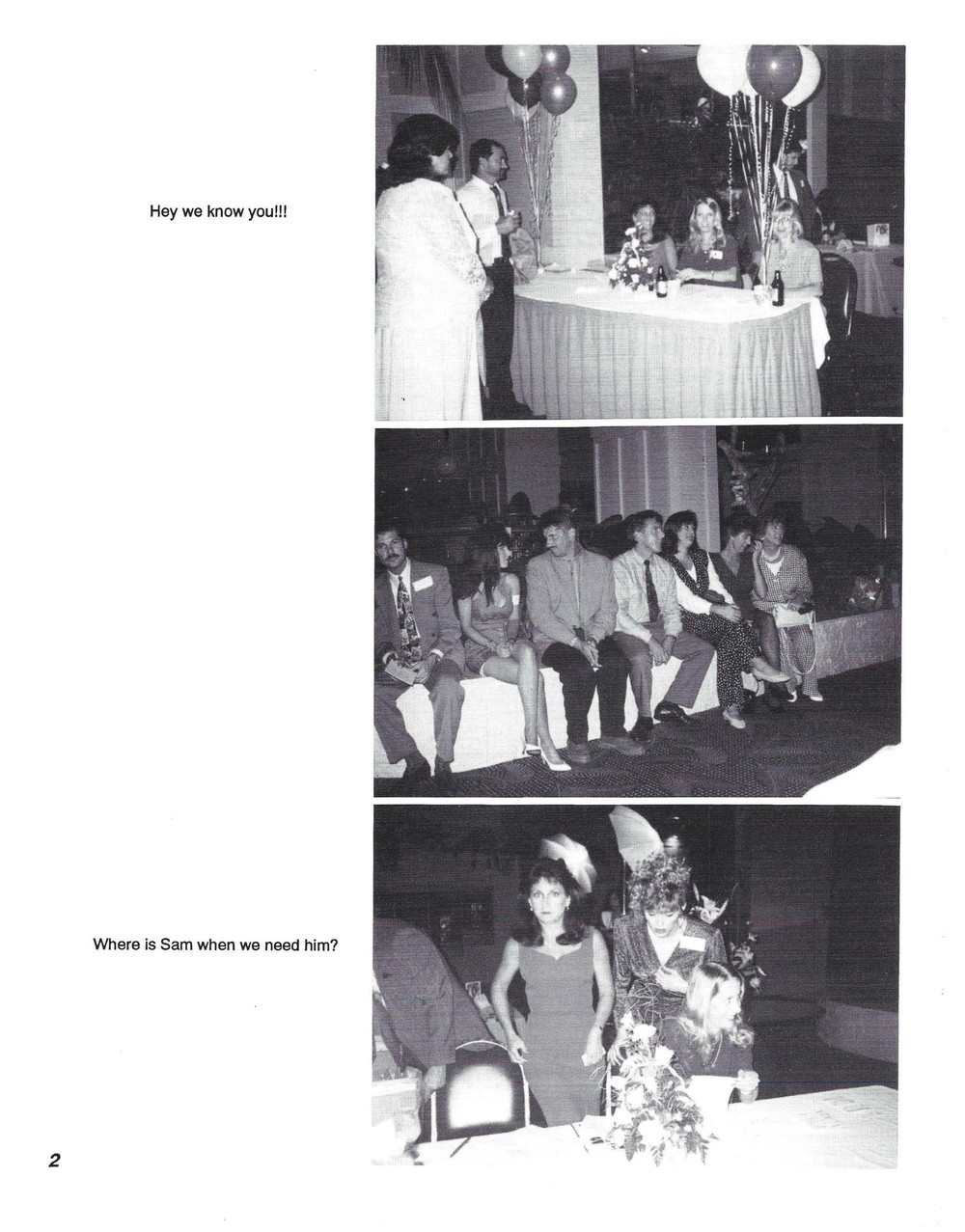 Hey we know you!!!

Where is Sam when we need him?

2